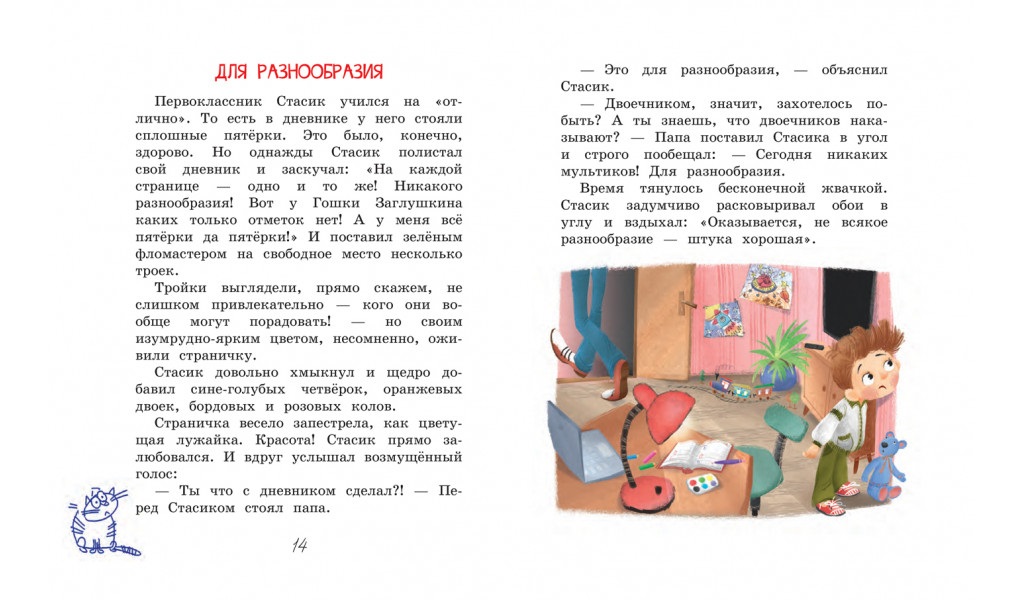 ДЛЯ РАЗНООБРАЗИЯ

Первоклассник Стасик учился на «отлично». То есть в дневнике у него стояли сплошные пятёрки. Это было, конечно, здорово. Но однажды Стасик полистал свой дневник и заскучал: «На каждой странице — одно и то же! Никакого разнообразия! Вот у Гошки Заглушкина каких только отметок нет! А у меня всё пятёрки да пятёрки!» И поставил зелёным фломастером на свободное место несколько троек.

Тройки выглядели, прямо скажем, не слишком привлекательно — кого они вообще могут порадовать! — но своим изумрудно-ярким цветом, несомненно, оживили страничку.

Стасик довольно хмыкнул и щедро добавил сине-голубых четвёрок, оранжевых двоек, бордовых и розовых колов.

Страничка весело запестрела, как цветущая лужайка. Красота! Стасик прямо залюбовался. И вдруг услышал возмущённый голос:

— Ты что с дневником сделал?! — Перед Стасиком стоял папа.

14

— Это для разнообразия, — объяснил Стасик.

— Двоечником, значит, захотелось побыть? А ты знаешь, что двоечников наказывают? — Папа поставил Стасика в угол и строго пообещал: — Сегодня никаких мультиков! Для разнообразия.

Время тянулось бесконечной жвачкой. Стасик задумчиво расковыривал обои в углу и вздыхал: «Оказывается, не всякое разнообразие — штука хорошая».